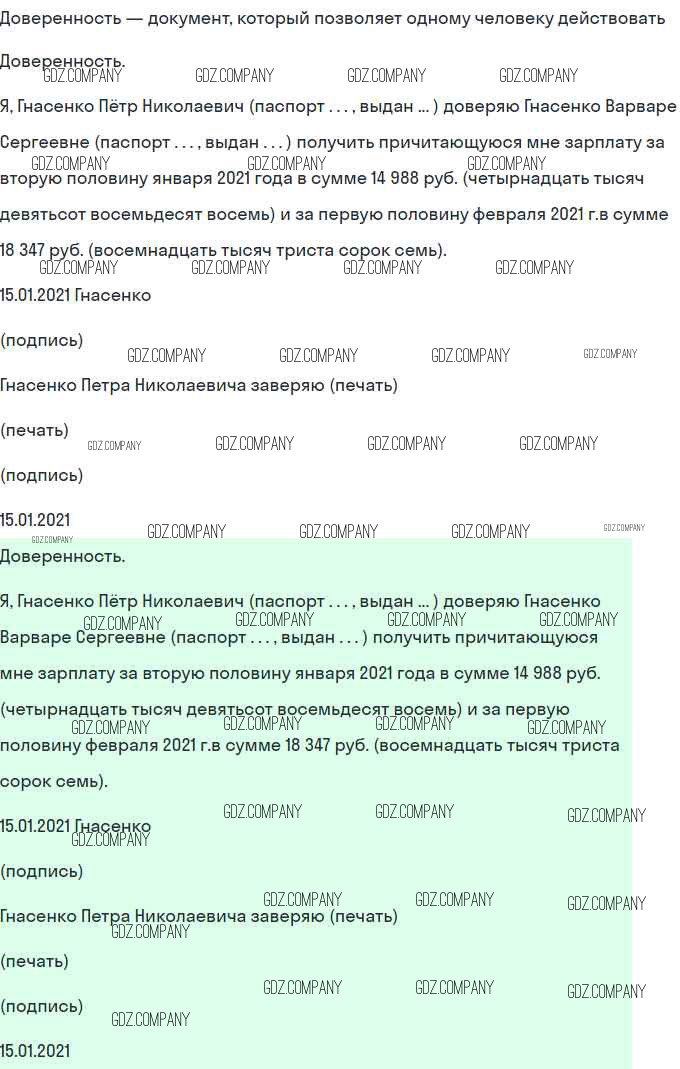 Доверенность — документ, который позволяет одному человеку действовать

Доверенность.

Я, Гнасенко Пётр Николаевич (паспорт . . . , выдан ... ) доверяю Гнасенко Варваре Сергеевне (паспорт . . . , выдан . . . ) получить причитающуюся мне зарплату за вторую половину января 2021 года в сумме 14 988 руб. (четырнадцать тысяч девятьсот восемьдесят восемь) и за первую половину февраля 2021 г.в сумме 18 347 руб. (восемнадцать тысяч триста сорок семь).

15.01.2021 Гнасенко

(подпись)

Гнасенко Петра Николаевича заверяю (печать)

(печать)

(подпись)

15.01.2021

Доверенность.

Я, Гнасенко Пётр Николаевич (паспорт . . . , выдан ... ) доверяю Гнасенко Варваре Сергеевне (паспорт . . . , выдан . . . ) получить причитающуюся мне зарплату за вторую половину января 2021 года в сумме 14 988 руб. (четырнадцать тысяч девятьсот восемьдесят восемь) и за первую половину февраля 2021 г.в сумме 18 347 руб. (восемнадцать тысяч триста сорок семь).

15.01.2021 Гнасенко

(подпись)

Гнасенко Петра Николаевича заверяю (печать)

(печать)

(подпись)

15.01.2021

GDZ.COMPANY